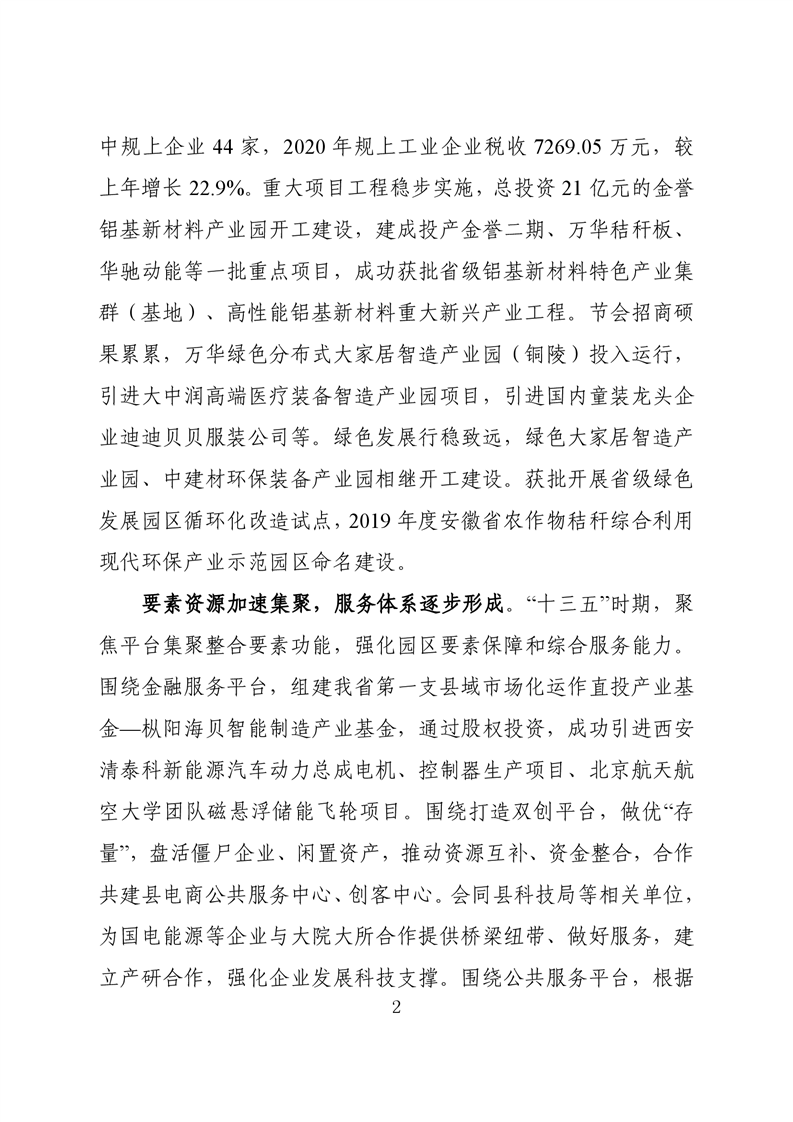 中规上企业 44 家，2020 年规上工业企业税收 7269.05 万元，较上年增长 22.9%。重大项目工程稳步实施，总投资 21 亿元的金誉铝基新材料产业园开工建设，建成投产金誉二期、万华秸秆板、华驰动能等一批重点项目，成功获批省级铝基新材料特色产业集群（基地）、高性能铝基新材料重大新兴产业工程。节会招商硕果累累，万华绿色分布式大家居智造产业园（铜陵）投入运行，引进大中润高端医疗装备智造产业园项目，引进国内童装龙头企业迪迪贝贝服装公司等。绿色发展行稳致远，绿色大家居智造产业园、中建材环保装备产业园相继开工建设。获批开展省级绿色发展园区循环化改造试点，2019 年度安徽省农作物秸秆综合利用现代环保产业示范园区命名建设。

要素资源加速集聚，服务体系逐步形成。“十三五”时期，聚焦平台集聚整合要素功能，强化园区要素保障和综合服务能力。围绕金融服务平台，组建我省第一支县域市场化运作直投产业基金—枞阳海贝智能制造产业基金，通过股权投资，成功引进西安清泰科新能源汽车动力总成电机、控制器生产项目、北京航天航空大学团队磁悬浮储能飞轮项目。围绕打造双创平台，做优“存量”，盘活僵尸企业、闲置资产，推动资源互补、资金整合，合作共建县电商公共服务中心、创客中心。会同县科技局等相关单位，为国电能源等企业与大院大所合作提供桥梁纽带、做好服务，建立产研合作，强化企业发展科技支撑。围绕公共服务平台，根据

2